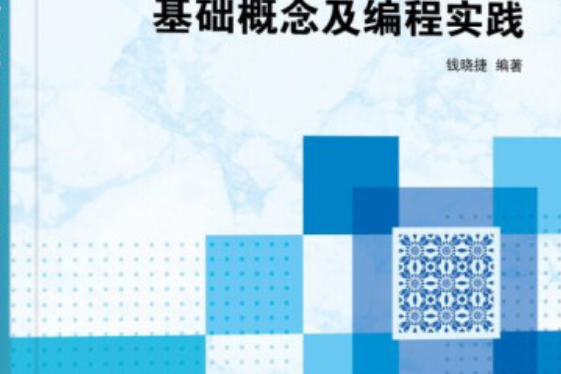 基础概念及编程实践

钱晓捷 编著